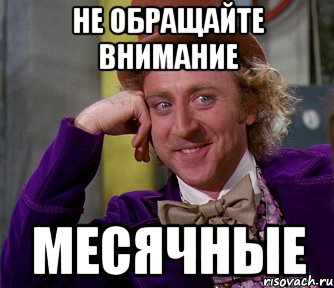 НЕ ОБРАЩАЙТЕ ВНИМАНИЕ

МЕСЯЧНЫЕ

risovach.ru